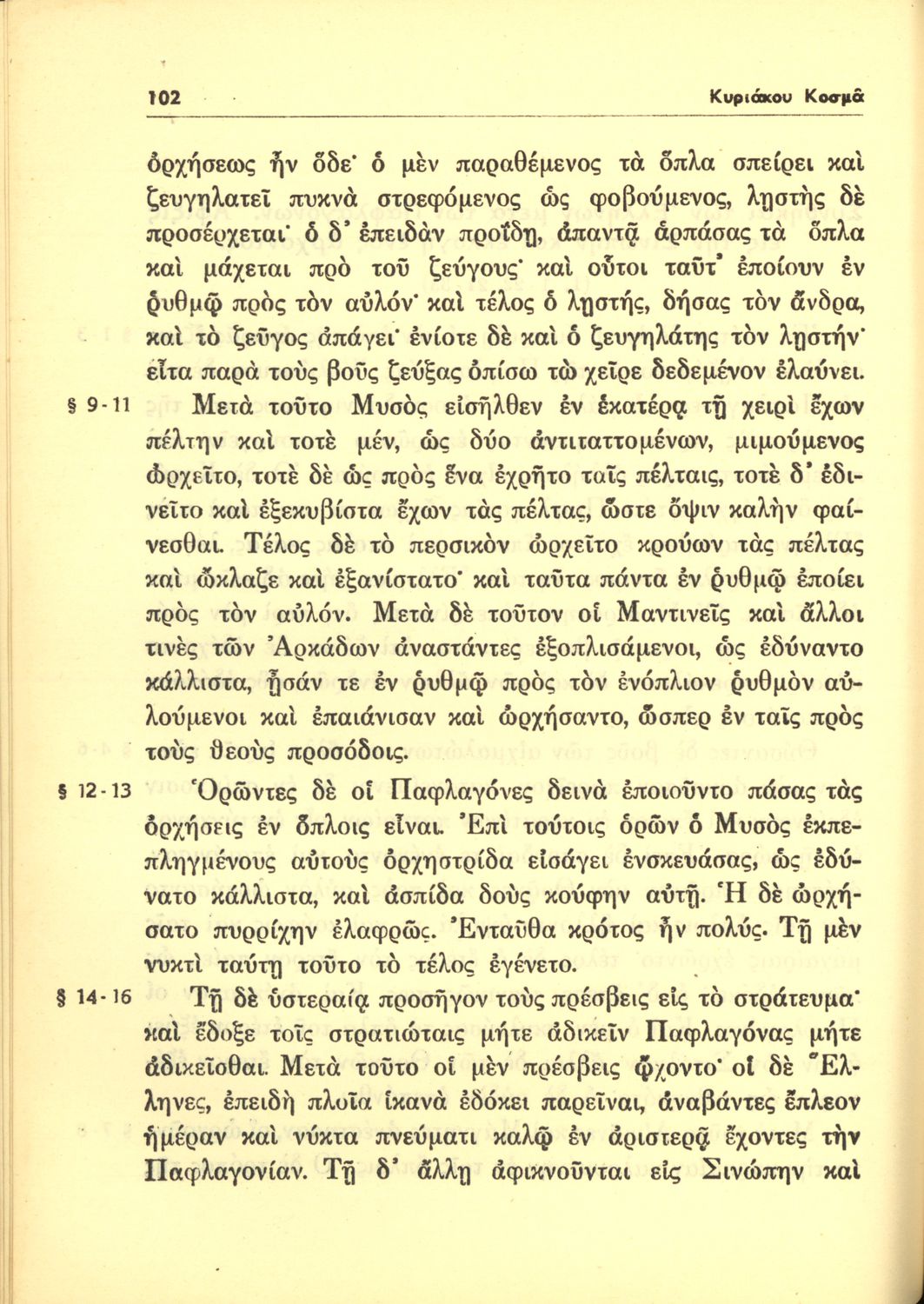 102 Κυριάκου Κοσμᾶ

ὀρχήσεως ἦν ὅδε· ὁ μὲν παραθέμενος τὰ ὅπλα σπείρει καὶ ζευγηλατεῖ πυκνὰ στρεφόμενος ὡς φοβούμενος, λῃστὴς δὲ προσέρχεται· ὁ δ' ἐπειδὰν προΐδῃ, ἀπαντᾷ ἁρπάσας τὰ ὅπλα καὶ μάχεται πρὸ τοῦ ζεύγους· καὶ οὗτοι ταῦτ' ἐποίουν ἐν ῥυθμῷ πρὸς τὸν αὐλόν· καὶ τέλος ὁ λῃστής, δήσας τὸν ἄνδρα, καὶ τὸ ζεῦγος ἀπάγει· ἐνίοτε δὲ καὶ ὁ ζευγηλάτης τὸν λῃστήν· εἶτα παρὰ τοὺς βοῦς ζεύξας ὀπίσω τὼ χεῖρε δεδεμένον ἐλαύνει.

§ 9-11 Μετὰ τοῦτο Μυσὸς εἰσῆλθεν ἐν ἑκατέρᾳ τῇ χειρὶ ἔχων πέλτην καὶ τοτὲ μέν, ὡς δύο ἀντιταττομένων, μιμούμενος ὠρχεῖτο, τοτὲ δὲ ὡς πρὸς ἕνα ἐχρῆτο ταῖς πέλταις, τοτὲ δ' ἐδινεῖτο καὶ ἐξεκυβίστα ἔχων τὰς πέλτας, ὥστε ὄψιν καλὴν φαίνεσθαι. Τέλος δὲ τὸ περσικὸν ὠρχεῖτο κρούων τὰς πέλτας καὶ ὤκλαζε καὶ ἐξανίστατο· καὶ ταῦτα πάντα ἐν ῥυθμῷ ἐποίει πρὸς τὸν αὐλόν. Μετὰ δὲ τοῦτον οἱ Μαντινεῖς καὶ ἄλλοι τινὲς τῶν Ἀρκάδων ἀναστάντες ἐξοπλισάμενοι, ὡς ἐδύναντο κάλλιστα, ᾖσάν τε ἐν ῥυθμῷ πρὸς τὸν ἐνόπλιον ῥυθμὸν αὐλούμενοι καὶ ἐπαιάνισαν καὶ ὠρχήσαντο, ὥσπερ ἐν ταῖς πρὸς τοὺς θεοὺς προσόδοις.

§ 12-13 Ὁρῶντες δὲ οἱ Παφλαγόνες δεινὰ ἐποιοῦντο πάσας τὰς ὀρχήσεις ἐν ὅπλοις εἶναι. Ἐπὶ τούτοις ὁρῶν ὁ Μυσὸς ἐκπεπληγμένους αὐτοὺς ὀρχηστρίδα εἰσάγει ἐνσκευάσας, ὡς ἐδύνατο κάλλιστα, καὶ ἀσπίδα δοὺς κούφην αὐτῇ. Ἡ δὲ ὠρχήσατο πυρρίχην ἐλαφρῶς. Ἐνταῦθα κρότος ἦν πολύς. Τῇ μὲν νυκτὶ ταύτῃ τοῦτο τὸ τέλος ἐγένετο.

§ 14-16 Τῇ δὲ ὑστεραίᾳ προσῆγον τοὺς πρέσβεις εἰς τὸ στράτευμα· καὶ ἔδοξε τοῖς στρατιώταις μήτε ἀδικεῖν Παφλαγόνας μήτε ἀδικεῖσθαι. Μετὰ τοῦτο οἱ μὲν πρέσβεις ᾤχοντο· οἱ δὲ Ἕλληνες, ἐπειδὴ πλοῖα ἱκανὰ ἐδόκει παρεῖναι, ἀναβάντες ἔπλεον ἡμέραν καὶ νύκτα πνεύματι καλῷ ἐν ἀριστερᾷ ἔχοντες τὴν Παφλαγονίαν. Τῇ δ' ἄλλῃ ἀφικνοῦνται εἰς Σινώπην καὶ